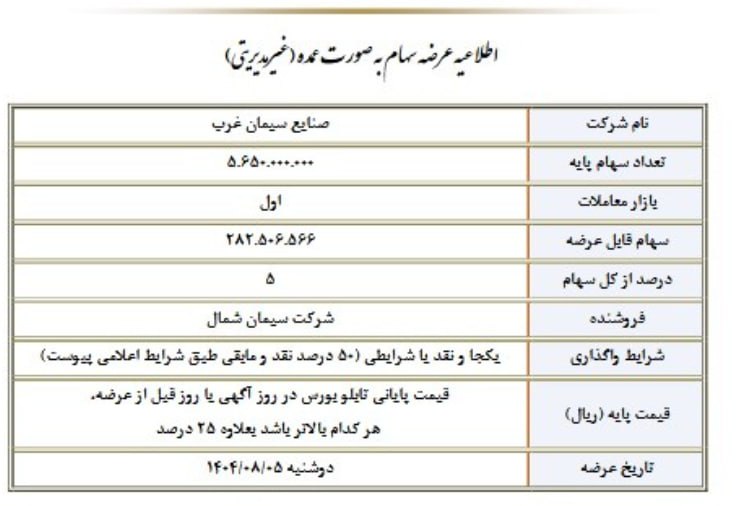 اطلاعیه عرضه سهام به صورت عمده (غیرمدیریتی)

| نام شرکت | صنایع سیمان غرب |
|---|---|
| تعداد سهام پایه | ۵.۶۵۰.۰۰۰.۰۰۰ |
| بازار معاملات | اول |
| سهام قابل عرضه | ۲۸۲.۵۰۶.۵۶۶ |
| درصد از کل سهام | ۵ |
| فروشنده | شرکت سیمان شمال |
| شرایط واگذاری | یکجا و نقد یا شرایطی (۵۰ درصد نقد و مابقی طبق شرایط اعلامی پیوست) |
| قیمت پایه (ریال) | قیمت پایانی تابلو بورس در روز آگهی یا روز قبل از عرضه، هر کدام بالاتر باشد بعلاوه ۲۵ درصد |
| تاریخ عرضه | دوشنبه ۱۴۰۴/۰۸/۰۵ |